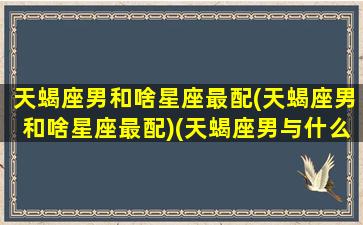 天蝎座男和啥星座最配(天蝎座男和啥星座最配)(天蝎座男与什么